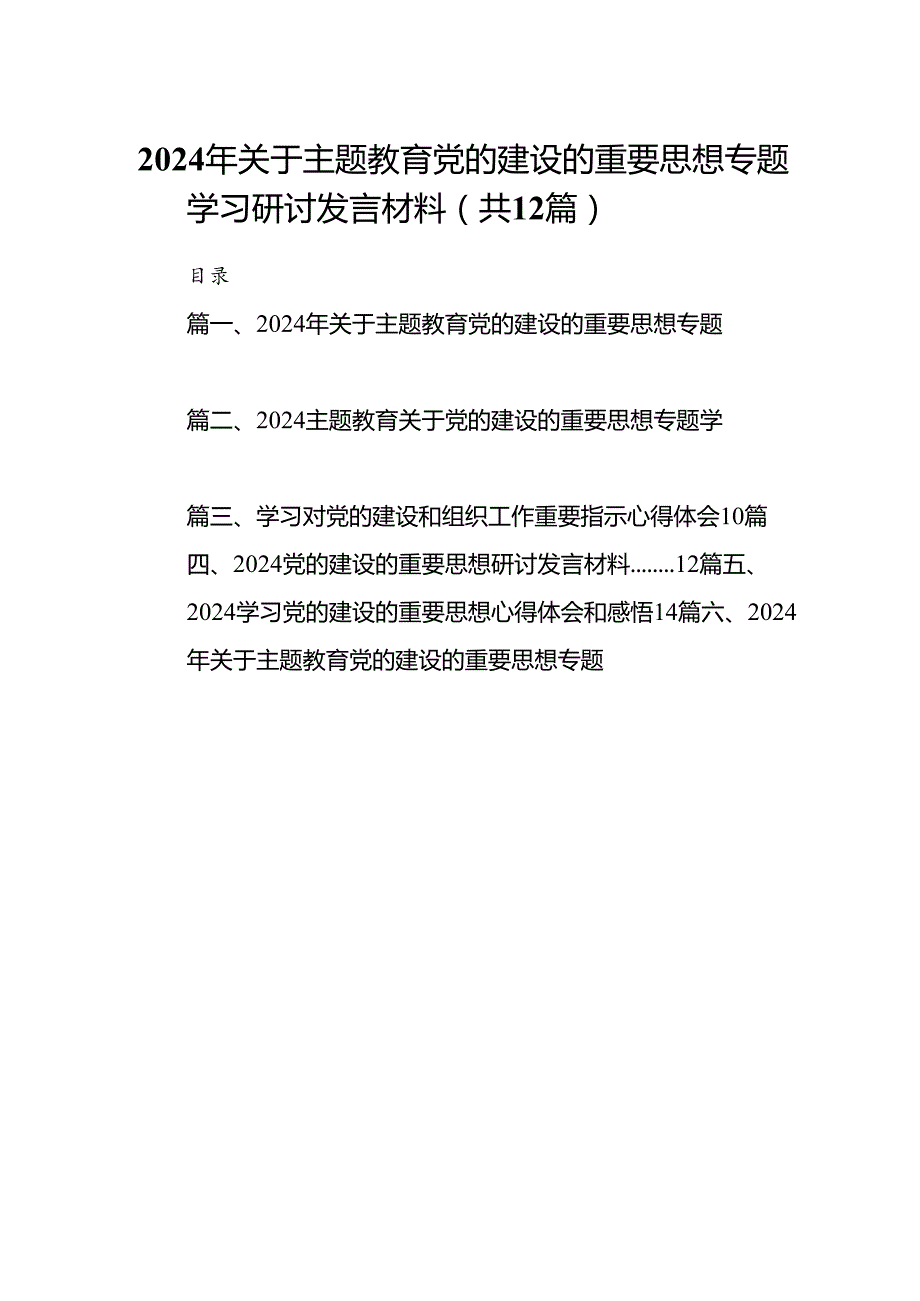 2024年关于主题教育党的建设的重要思想专题学习研讨发言材料（共12篇）

目录

篇一、2024年关于主题教育党的建设的重要思想专题

篇二、2024主题教育关于党的建设的重要思想专题学

篇三、学习对党的建设和组织工作重要指示心得体会10篇四、2024党的建设的重要思想研讨发言材料........12篇五、2024学习党的建设的重要思想心得体会和感悟14篇六、2024年关于主题教育党的建设的重要思想专题